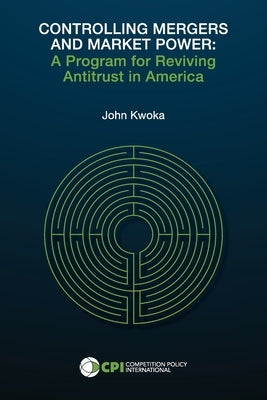 CONTROLLING MERGERS AND MARKET POWER:
A Program for Reviving Antitrust in America

John Kwoka

CPI COMPETITION POLICY INTERNATIONAL